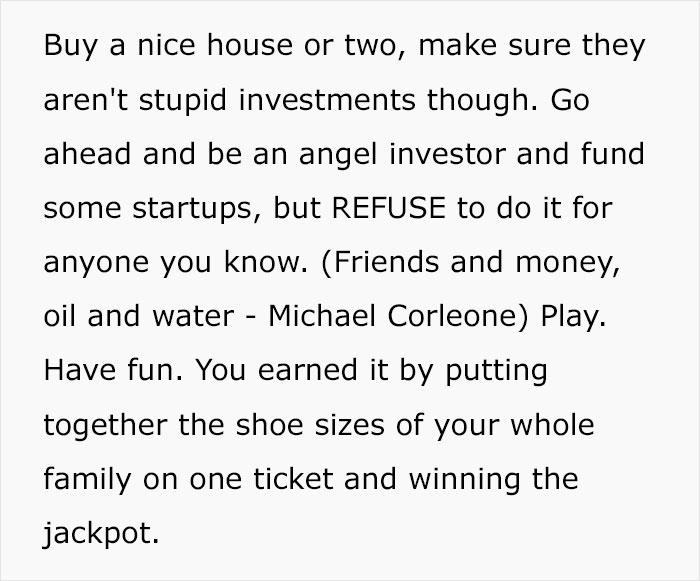 Buy a nice house or two, make sure they aren't stupid investments though. Go ahead and be an angel investor and fund some startups, but REFUSE to do it for anyone you know. (Friends and money, oil and water - Michael Corleone) Play. Have fun. You earned it by putting together the shoe sizes of your whole family on one ticket and winning the jackpot.